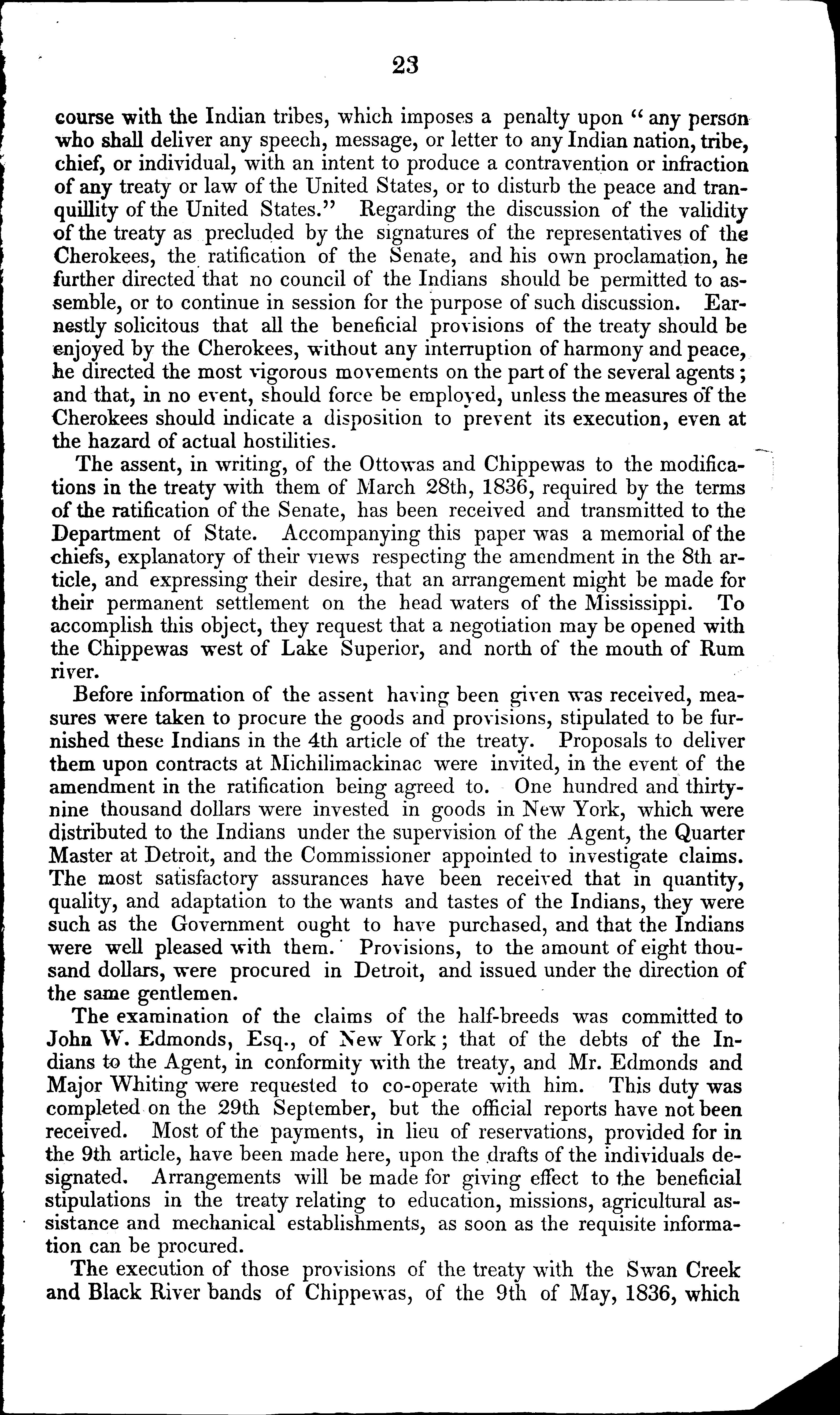 23

course with the Indian tribes, which imposes a penalty upon "any person who shall deliver any speech, message, or letter to any Indian nation, tribe, chief, or individual, with an intent to produce a contravention or infraction of any treaty or law of the United States, or to disturb the peace and tranquillity of the United States." Regarding the discussion of the validity of the treaty as precluded by the signatures of the representatives of the Cherokees, the ratification of the Senate, and his own proclamation, he further directed that no council of the Indians should be permitted to assemble, or to continue in session for the purpose of such discussion. Earnestly solicitous that all the beneficial provisions of the treaty should be enjoyed by the Cherokees, without any interruption of harmony and peace, he directed the most vigorous movements on the part of the several agents; and that, in no event, should force be employed, unless the measures of the Cherokees should indicate a disposition to prevent its execution, even at the hazard of actual hostilities.

The assent, in writing, of the Ottowas and Chippewas to the modifications in the treaty with them of March 28th, 1836, required by the terms of the ratification of the Senate, has been received and transmitted to the Department of State. Accompanying this paper was a memorial of the chiefs, explanatory of their views respecting the amendment in the 8th article, and expressing their desire, that an arrangement might be made for their permanent settlement on the head waters of the Mississippi. To accomplish this object, they request that a negotiation may be opened with the Chippewas west of Lake Superior, and north of the mouth of Rum river.

Before information of the assent having been given was received, measures were taken to procure the goods and provisions, stipulated to be furnished these Indians in the 4th article of the treaty. Proposals to deliver them upon contracts at Michilimackinac were invited, in the event of the amendment in the ratification being agreed to. One hundred and thirty-nine thousand dollars were invested in goods in New York, which were distributed to the Indians under the supervision of the Agent, the Quarter Master at Detroit, and the Commissioner appointed to investigate claims. The most satisfactory assurances have been received that in quantity, quality, and adaptation to the wants and tastes of the Indians, they were such as the Government ought to have purchased, and that the Indians were well pleased with them. Provisions, to the amount of eight thousand dollars, were procured in Detroit, and issued under the direction of the same gentlemen.

The examination of the claims of the half-breeds was committed to John W. Edmonds, Esq., of New York; that of the debts of the Indians to the Agent, in conformity with the treaty, and Mr. Edmonds and Major Whiting were requested to co-operate with him. This duty was completed on the 29th September, but the official reports have not been received. Most of the payments, in lieu of reservations, provided for in the 9th article, have been made here, upon the drafts of the individuals designated. Arrangements will be made for giving effect to the beneficial stipulations in the treaty relating to education, missions, agricultural assistance and mechanical establishments, as soon as the requisite information can be procured.

The execution of those provisions of the treaty with the Swan Creek and Black River bands of Chippewas, of the 9th of May, 1836, which